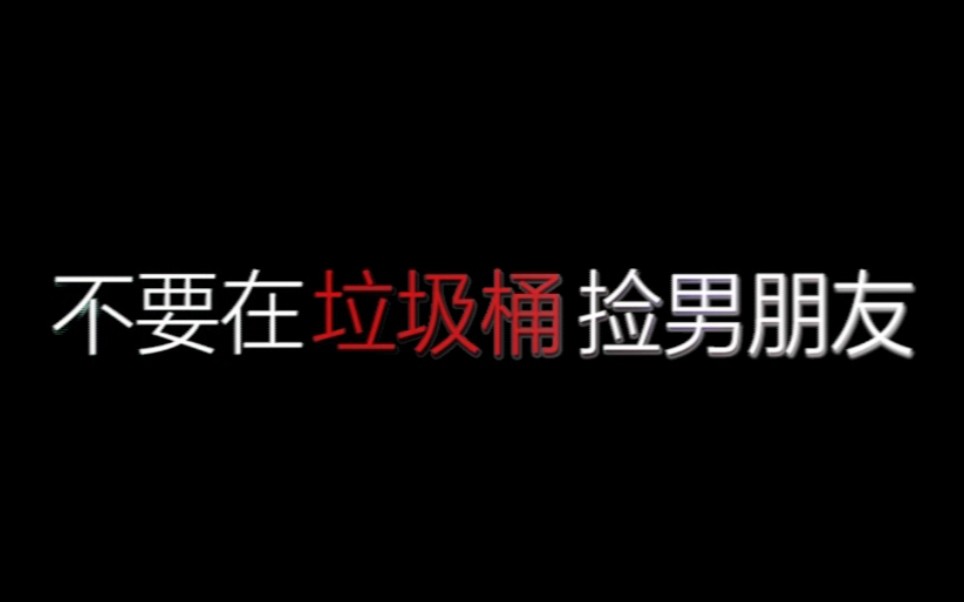 不要在垃圾桶捡男朋友